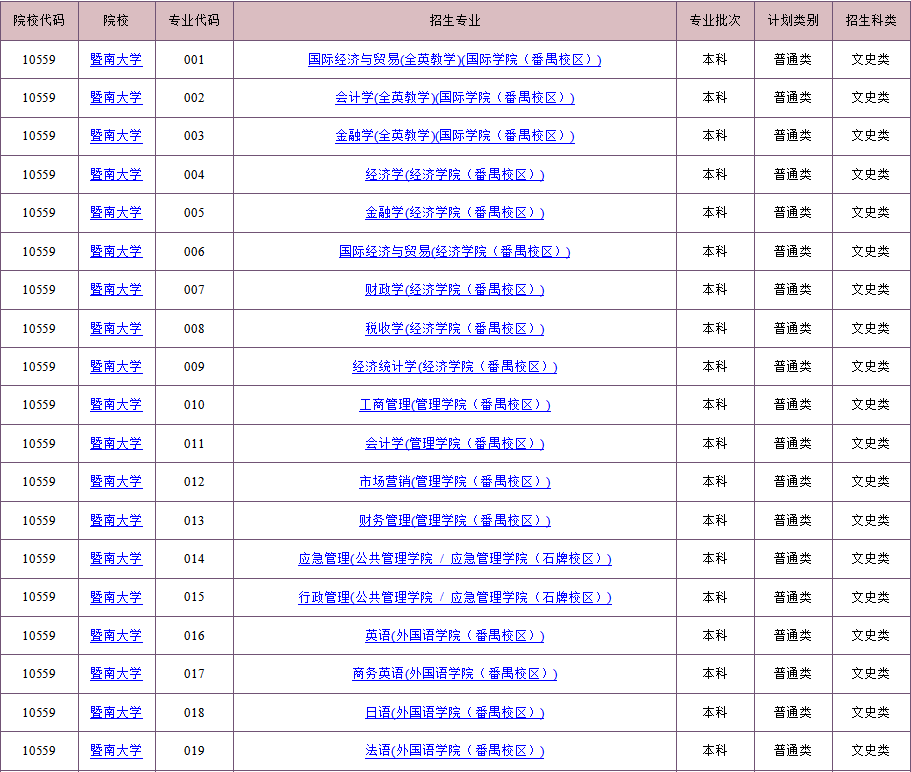 | 院校代码 | 院校 | 专业代码 | 招生专业 | 专业批次 | 计划类别 | 招生科类 |
|---|---|---|---|---|---|---|
| 10559 | 暨南大学 | 001 | 国际经济与贸易(全英教学)(国际学院（番禺校区）) | 本科 | 普通类 | 文史类 |
| 10559 | 暨南大学 | 002 | 会计学(全英教学)(国际学院（番禺校区）) | 本科 | 普通类 | 文史类 |
| 10559 | 暨南大学 | 003 | 金融学(全英教学)(国际学院（番禺校区）) | 本科 | 普通类 | 文史类 |
| 10559 | 暨南大学 | 004 | 经济学(经济学院（番禺校区）) | 本科 | 普通类 | 文史类 |
| 10559 | 暨南大学 | 005 | 金融学(经济学院（番禺校区）) | 本科 | 普通类 | 文史类 |
| 10559 | 暨南大学 | 006 | 国际经济与贸易(经济学院（番禺校区）) | 本科 | 普通类 | 文史类 |
| 10559 | 暨南大学 | 007 | 财政学(经济学院（番禺校区）) | 本科 | 普通类 | 文史类 |
| 10559 | 暨南大学 | 008 | 税收学(经济学院（番禺校区）) | 本科 | 普通类 | 文史类 |
| 10559 | 暨南大学 | 009 | 经济统计学(经济学院（番禺校区）) | 本科 | 普通类 | 文史类 |
| 10559 | 暨南大学 | 010 | 工商管理(管理学院（番禺校区）) | 本科 | 普通类 | 文史类 |
| 10559 | 暨南大学 | 011 | 会计学(管理学院（番禺校区）) | 本科 | 普通类 | 文史类 |
| 10559 | 暨南大学 | 012 | 市场营销(管理学院（番禺校区）) | 本科 | 普通类 | 文史类 |
| 10559 | 暨南大学 | 013 | 财务管理(管理学院（番禺校区）) | 本科 | 普通类 | 文史类 |
| 10559 | 暨南大学 | 014 | 应急管理(公共管理学院 / 应急管理学院（石牌校区）) | 本科 | 普通类 | 文史类 |
| 10559 | 暨南大学 | 015 | 行政管理(公共管理学院 / 应急管理学院（石牌校区）) | 本科 | 普通类 | 文史类 |
| 10559 | 暨南大学 | 016 | 英语(外国语学院（番禺校区）) | 本科 | 普通类 | 文史类 |
| 10559 | 暨南大学 | 017 | 商务英语(外国语学院（番禺校区）) | 本科 | 普通类 | 文史类 |
| 10559 | 暨南大学 | 018 | 日语(外国语学院（番禺校区）) | 本科 | 普通类 | 文史类 |
| 10559 | 暨南大学 | 019 | 法语(外国语学院（番禺校区）) | 本科 | 普通类 | 文史类 |